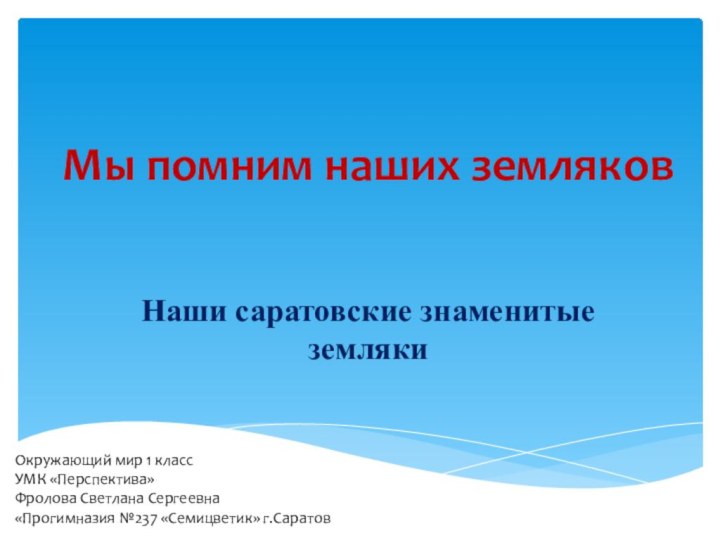 Мы помним наших земляков

Наши саратовские знаменитые земляки

Окружающий мир 1 класс
УМК «Перспектива»
Фролова Светлана Сергеевна
«Прогимназия №237 «Семицветик» г.Саратов